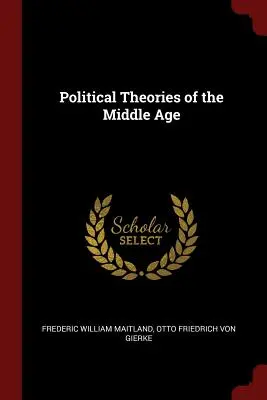 Political Theories of the Middle Age

Scholar
SELECT

FREDERIC WILLIAM MAITLAND, OTTO FRIEDRICH VON GIERKE